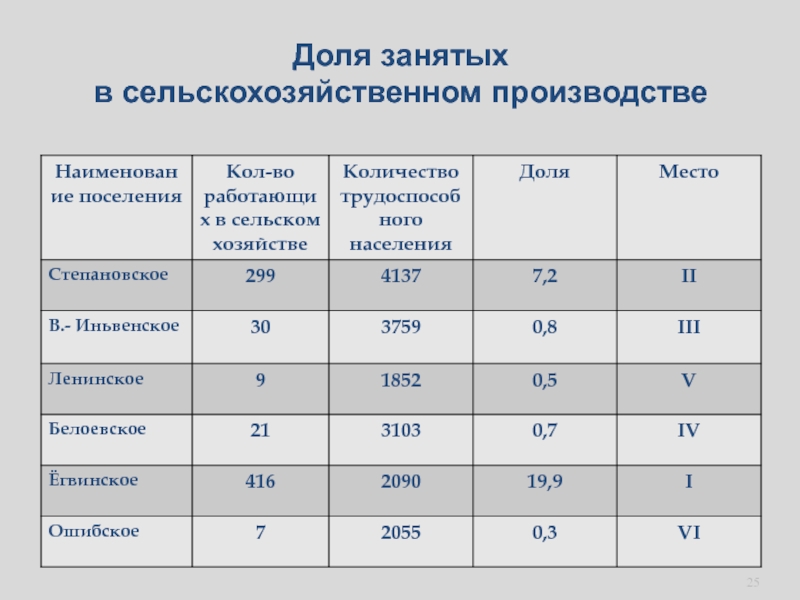 Доля занятых
в сельскохозяйственном производстве

| Наименование поселения | Кол-во работающих в сельском хозяйстве | Количество трудоспособного населения | Доля | Место |
|---|---|---|---|---|
| Степановское | 299 | 4137 | 7,2 | II |
| В.- Иньвенское | 30 | 3759 | 0,8 | III |
| Ленинское | 9 | 1852 | 0,5 | V |
| Белоевское | 21 | 3103 | 0,7 | IV |
| Ёгвинское | 416 | 2090 | 19,9 | I |
| Ошибское | 7 | 2055 | 0,3 | VI |

25